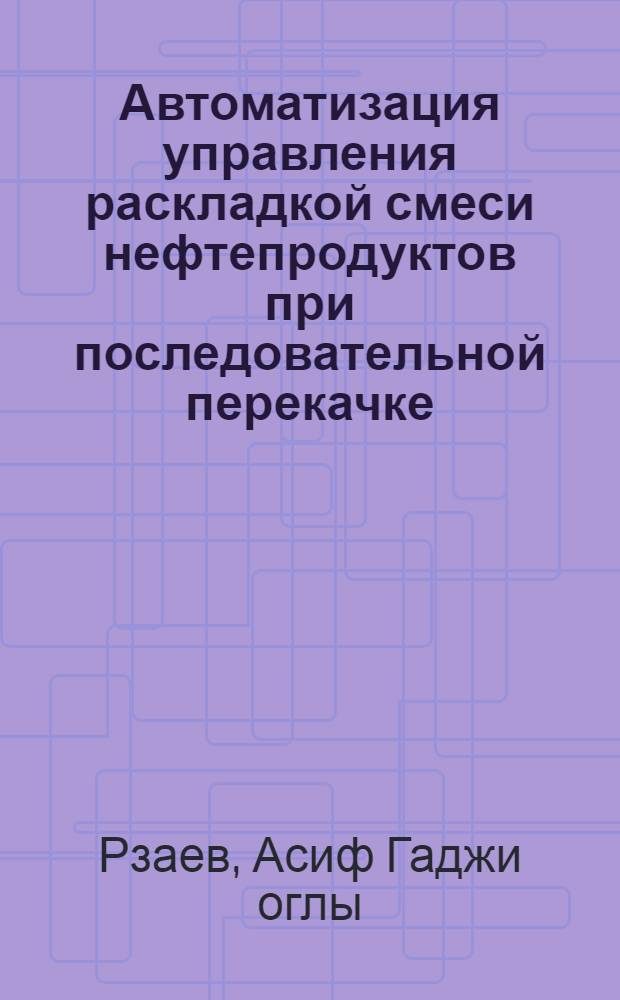 Автоматизация управления раскладкой смеси нефтепродуктов при последовательной перекачке

Рзаев, Асиф Гаджи оглы